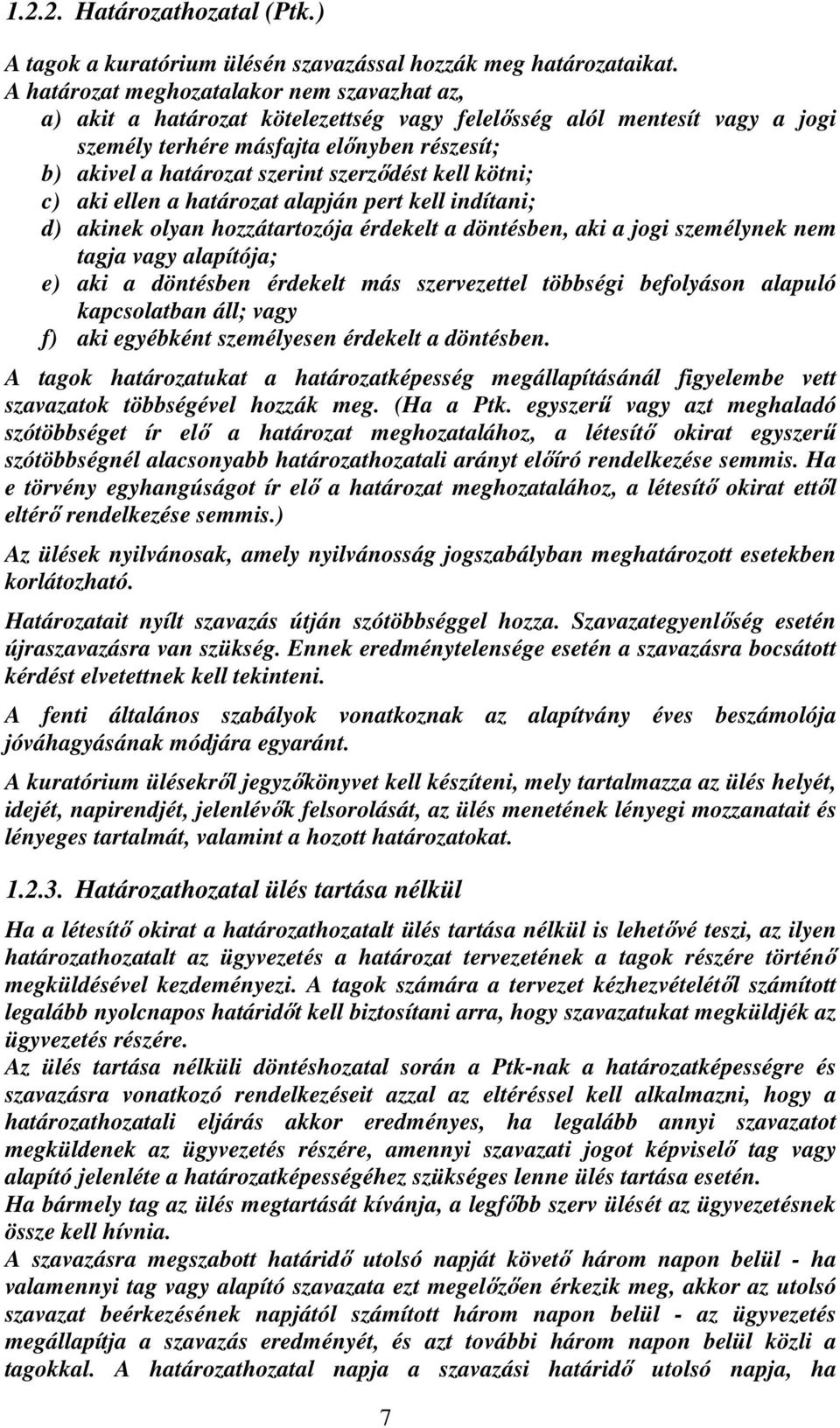 1.2.2. Határozathozatal (Ptk.)

A tagok a kuratórium ülésén szavazással hozzák meg határozataikat. A határozat meghozatalakor nem szavazhat az,

a) akit a határozat kötelezettség vagy felelősség alól mentesít vagy a jogi személy terhére másfajta előnyben részesít;

b) akivel a határozat szerint szerződést kell kötni;

c) aki ellen a határozat alapján pert kell indítani;

d) akinek olyan hozzátartozója érdekelt a döntésben, aki a jogi személynek nem tagja vagy alapítója;

e) aki a döntésben érdekelt más szervezettel többségi befolyáson alapuló kapcsolatban áll; vagy

f) aki egyébként személyesen érdekelt a döntésben.

A tagok határozatukat a határozatképesség megállapításánál figyelembe vett szavazatok többségével hozzák meg. (Ha a Ptk. egyszerű vagy azt meghaladó szótöbbséget ír elő a határozat meghozatalához, a létesítő okirat egyszerű szótöbbségnél alacsonyabb határozathozatali arányt előíró rendelkezése semmis. Ha e törvény egyhangúságot ír elő a határozat meghozatalához, a létesítő okirat ettől eltérő rendelkezése semmis.)

Az ülések nyilvánosak, amely nyilvánosság jogszabályban meghatározott esetekben korlátozható.

Határozatait nyílt szavazás útján szótöbbséggel hozza. Szavazategyenlőség esetén újraszavazásra van szükség. Ennek eredménytelensége esetén a szavazásra bocsátott kérdést elvetettnek kell tekinteni.

A fenti általános szabályok vonatkoznak az alapítvány éves beszámolója jóváhagyásának módjára egyaránt.

A kuratórium ülésekről jegyzőkönyvet kell készíteni, mely tartalmazza az ülés helyét, idejét, napirendjét, jelenlévők felsorolását, az ülés menetének lényegi mozzanatait és lényeges tartalmát, valamint a hozott határozatokat.

1.2.3. Határozathozatal ülés tartása nélkül

Ha a létesítő okirat a határozathozatalt ülés tartása nélkül is lehetővé teszi, az ilyen határozathozatalt az ügyvezetés a határozat tervezetének a tagok részére történő megküldésével kezdeményezi. A tagok számára a tervezet kézhezvételétől számított legalább nyolcnapos határidőt kell biztosítani arra, hogy szavazatukat megküldjék az ügyvezetés részére.
Az ülés tartása nélküli döntéshozatal során a Ptk-nak a határozatképességre és szavazásra vonatkozó rendelkezéseit azzal az eltéréssel kell alkalmazni, hogy a határozathozatali eljárás akkor eredményes, ha legalább annyi szavazatot megküldenek az ügyvezetés részére, amennyi szavazati jogot képviselő tag vagy alapító jelenléte a határozatképességéhez szükséges lenne ülés tartása esetén.
Ha bármely tag az ülés megtartását kívánja, a legfőbb szerv ülését az ügyvezetésnek össze kell hívnia.
A szavazásra megszabott határidő utolsó napját követő három napon belül - ha valamennyi tag vagy alapító szavazata ezt megelőzően érkezik meg, akkor az utolsó szavazat beérkezésének napjától számított három napon belül - az ügyvezetés megállapítja a szavazás eredményét, és azt további három napon belül közli a tagokkal. A határozathozatal napja a szavazási határidő utolsó napja, ha

7